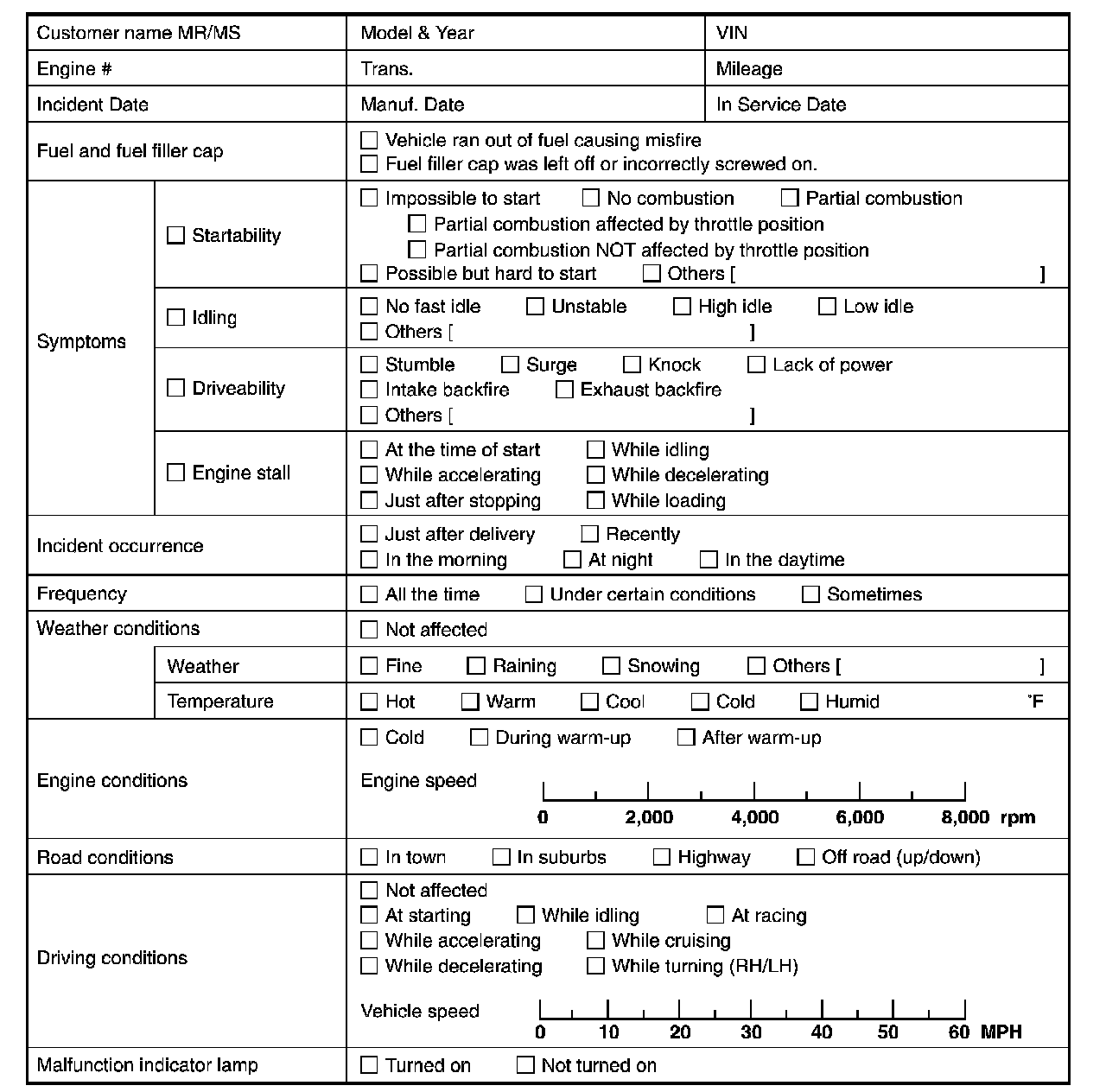 | Customer name MR/MS | | Model & Year | VIN |
|---|---|---|---|
| Engine # | | Trans. | Mileage |
| Incident Date | | Manuf. Date | In Service Date |
| Fuel and fuel filler cap | | ☐ Vehicle ran out of fuel causing misfire ☐ Fuel filler cap was left off or incorrectly screwed on. | |
| Symptoms | ☐ Startability | ☐ Impossible to start ☐ No combustion ☐ Partial combustion ☐ Partial combustion affected by throttle position ☐ Partial combustion NOT affected by throttle position ☐ Possible but hard to start ☐ Others [ ] | |
| | ☐ Idling | ☐ No fast idle ☐ Unstable ☐ High idle ☐ Low idle ☐ Others [ ] | |
| | ☐ Driveability | ☐ Stumble ☐ Surge ☐ Knock ☐ Lack of power ☐ Intake backfire ☐ Exhaust backfire ☐ Others [ ] | |
| | ☐ Engine stall | ☐ At the time of start ☐ While idling ☐ While accelerating ☐ While decelerating ☐ Just after stopping ☐ While loading | |
| Incident occurrence | | ☐ Just after delivery ☐ Recently ☐ In the morning ☐ At night ☐ In the daytime | |
| Frequency | | ☐ All the time ☐ Under certain conditions ☐ Sometimes | |
| Weather conditions | | ☐ Not affected | |
| | Weather | ☐ Fine ☐ Raining ☐ Snowing ☐ Others [ ] | |
| | Temperature | ☐ Hot ☐ Warm ☐ Cool ☐ Cold ☐ Humid °F | |
| Engine conditions | | ☐ Cold ☐ During warm-up ☐ After warm-up Engine speed 0 2,000 4,000 6,000 8,000 rpm | |
| Road conditions | | ☐ In town ☐ In suburbs ☐ Highway ☐ Off road (up/down) | |
| Driving conditions | | ☐ Not affected ☐ At starting ☐ While idling ☐ At racing ☐ While accelerating ☐ While cruising ☐ While decelerating ☐ While turning (RH/LH) Vehicle speed 0 10 20 30 40 50 60 MPH | |
| Malfunction indicator lamp | | ☐ Turned on ☐ Not turned on | |